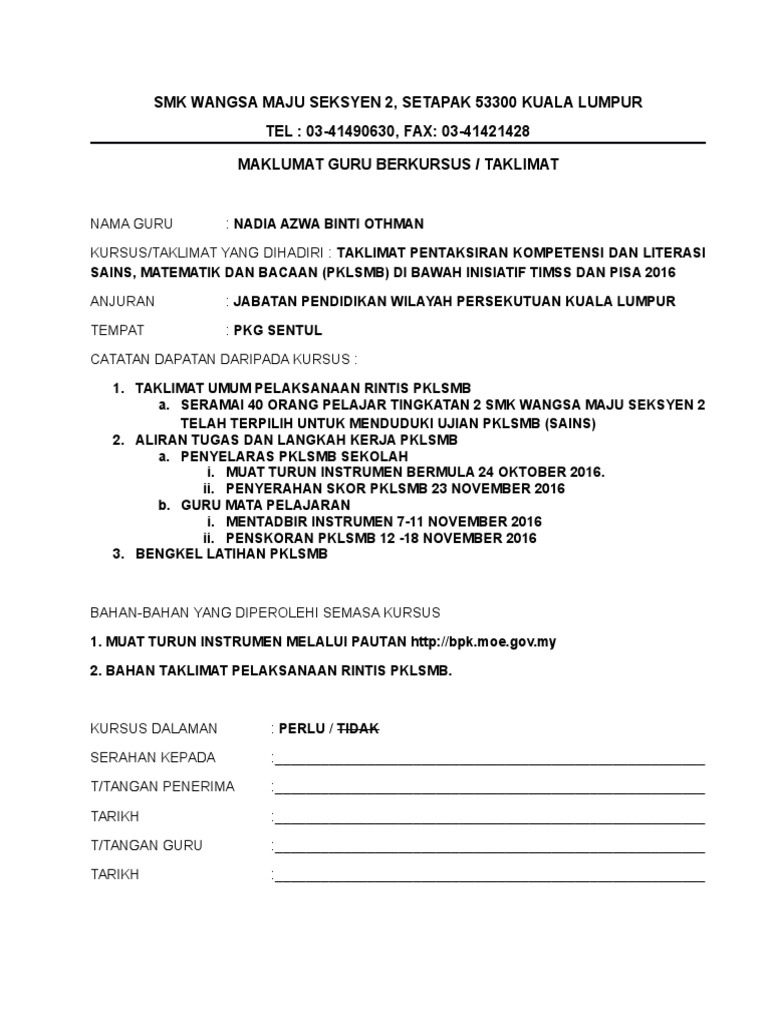 SMK WANGSA MAJU SEKSYEN 2, SETAPAK 53300 KUALA LUMPUR

TEL : 03-41490630, FAX: 03-41421428

MAKLUMAT GURU BERKURSUS / TAKLIMAT

NAMA GURU : NADIA AZWA BINTI OTHMAN

KURSUS/TAKLIMAT YANG DIHADIRI : TAKLIMAT PENTAKSIRAN KOMPETENSI DAN LITERASI SAINS, MATEMATIK DAN BACAAN (PKLSMB) DI BAWAH INISIATIF TIMSS DAN PISA 2016

ANJURAN : JABATAN PENDIDIKAN WILAYAH PERSEKUTUAN KUALA LUMPUR

TEMPAT : PKG SENTUL

CATATAN DAPATAN DARIPADA KURSUS :

1. TAKLIMAT UMUM PELAKSANAAN RINTIS PKLSMB
a. SERAMAI 40 ORANG PELAJAR TINGKATAN 2 SMK WANGSA MAJU SEKSYEN 2 TELAH TERPILIH UNTUK MENDUDUKI UJIAN PKLSMB (SAINS)
2. ALIRAN TUGAS DAN LANGKAH KERJA PKLSMB
a. PENYELARAS PKLSMB SEKOLAH
i. MUAT TURUN INSTRUMEN BERMULA 24 OKTOBER 2016.
ii. PENYERAHAN SKOR PKLSMB 23 NOVEMBER 2016
b. GURU MATA PELAJARAN
i. MENTADBIR INSTRUMEN 7-11 NOVEMBER 2016
ii. PENSKORAN PKLSMB 12 -18 NOVEMBER 2016
3. BENGKEL LATIHAN PKLSMB

BAHAN-BAHAN YANG DIPEROLEHI SEMASA KURSUS

1. MUAT TURUN INSTRUMEN MELALUI PAUTAN http://bpk.moe.gov.my

2. BAHAN TAKLIMAT PELAKSANAAN RINTIS PKLSMB.

KURSUS DALAMAN : PERLU / TIDAK

SERAHAN KEPADA :

T/TANGAN PENERIMA :

TARIKH :

T/TANGAN GURU :

TARIKH :